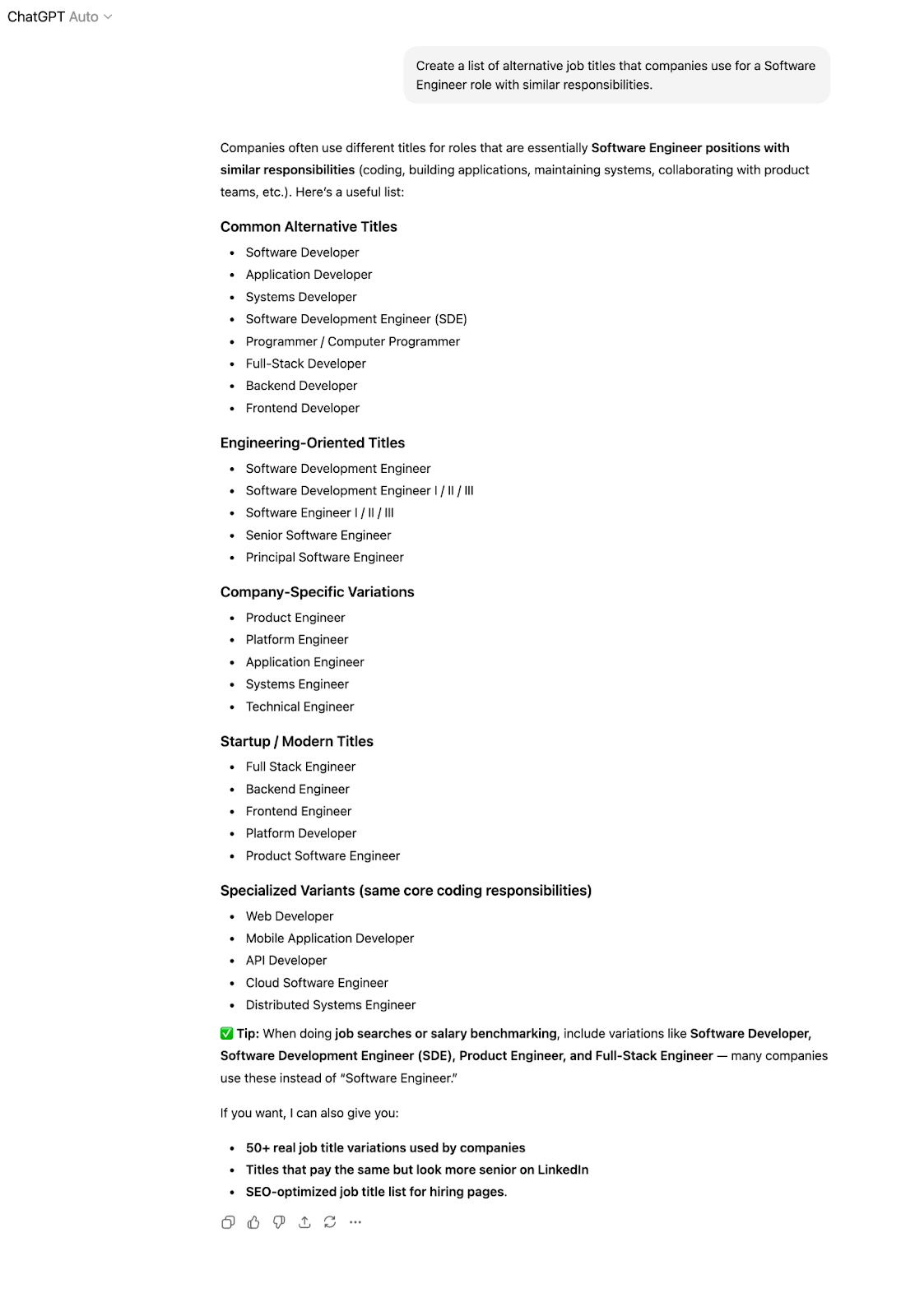 ChatGPT Auto

Create a list of alternative job titles that companies use for a Software Engineer role with similar responsibilities.

Companies often use different titles for roles that are essentially Software Engineer positions with similar responsibilities (coding, building applications, maintaining systems, collaborating with product teams, etc.). Here's a useful list:

Common Alternative Titles

- Software Developer
- Application Developer
- Systems Developer
- Software Development Engineer (SDE)
- Programmer / Computer Programmer
- Full-Stack Developer
- Backend Developer
- Frontend Developer

Engineering-Oriented Titles

- Software Development Engineer
- Software Development Engineer I / II / III
- Software Engineer I / II / III
- Senior Software Engineer
- Principal Software Engineer

Company-Specific Variations

- Product Engineer
- Platform Engineer
- Application Engineer
- Systems Engineer
- Technical Engineer

Startup / Modern Titles

- Full Stack Engineer
- Backend Engineer
- Frontend Engineer
- Platform Developer
- Product Software Engineer

Specialized Variants (same core coding responsibilities)

- Web Developer
- Mobile Application Developer
- API Developer
- Cloud Software Engineer
- Distributed Systems Engineer

✅ Tip: When doing job searches or salary benchmarking, include variations like Software Developer, Software Development Engineer (SDE), Product Engineer, and Full-Stack Engineer — many companies use these instead of "Software Engineer."

If you want, I can also give you:

- 50+ real job title variations used by companies
- Titles that pay the same but look more senior on LinkedIn
- SEO-optimized job title list for hiring pages.